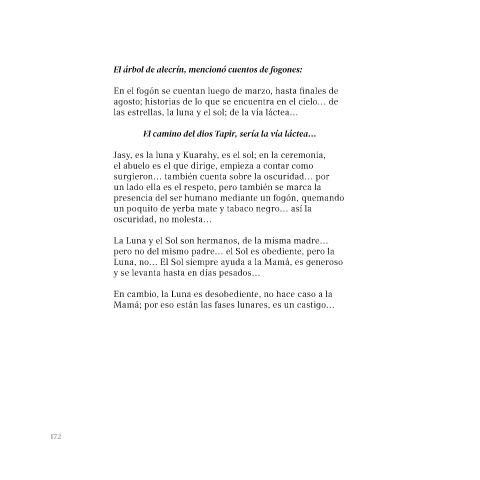 El árbol de alecrín, mencionó cuentos de fogones:

En el fogón se cuentan luego de marzo, hasta finales de agosto; historias de lo que se encuentra en el cielo… de las estrellas, la luna y el sol; de la vía láctea…

El camino del dios Tapir, sería la vía láctea…

Jasy, es la luna y Kuarahy, es el sol; en la ceremonia, el abuelo es el que dirige, empieza a contar como surgieron… también cuenta sobre la oscuridad… por un lado ella es el respeto, pero también se marca la presencia del ser humano mediante un fogón, quemando un poquito de yerba mate y tabaco negro… así la oscuridad, no molesta…

La Luna y el Sol son hermanos, de la misma madre… pero no del mismo padre… el Sol es obediente, pero la Luna, no… El Sol siempre ayuda a la Mamá, es generoso y se levanta hasta en días pesados…

En cambio, la Luna es desobediente, no hace caso a la Mamá; por eso están las fases lunares, es un castigo…

172